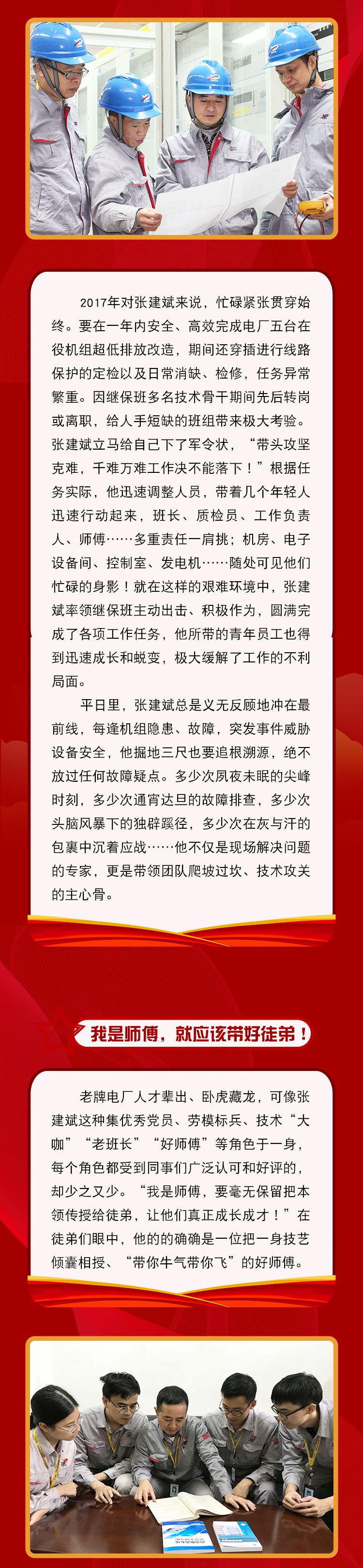 2017年对张建斌来说，忙碌紧张贯穿始终。要在一年内安全、高效完成电厂五台在役机组超低排放改造，期间还穿插进行线路保护的定检以及日常消缺、检修，任务异常繁重。因继保班多名技术骨干期间先后转岗或离职，给人手短缺的班组带来极大考验。张建斌立马给自己下了军令状，“带头攻坚克难，千难万难工作决不能落下！”根据任务实际，他迅速调整人员，带着几个年轻人迅速行动起来，班长、质检员、工作负责人、师傅……多重责任一肩挑；机房、电子设备间、控制室、发电机……随处可见他们忙碌的身影！就在这样的艰难环境中，张建斌率领继保班主动出击、积极作为，圆满完成了各项工作任务，他所带的青年员工也得到迅速成长和蜕变，极大缓解了工作的不利局面。

平日里，张建斌总是义无反顾地冲在最前线，每逢机组隐患、故障，突发事件威胁设备安全，他掘地三尺也要追根溯源，绝不放过任何故障疑点。多少次夙夜未眠的尖峰时刻，多少次通宵达旦的故障排查，多少次头脑风暴下的独辟蹊径，多少次在灰与汗的包裹中沉着应战……他不仅是现场解决问题的专家，更是带领团队爬坡过坎、技术攻关的主心骨。

我是师傅，就应该带好徒弟！

老牌电厂人才辈出、卧虎藏龙，可像张建斌这种集优秀党员、劳模标兵、技术“大咖”“老班长”“好师傅”等角色于一身，每个角色都受到同事们广泛认可和好评的，却少之又少。“我是师傅，要毫无保留把本领传授给徒弟，让他们真正成长成才！”在徒弟们眼中，他的的确确是一位把一身技艺倾囊相授、“带你牛气带你飞”的好师傅。